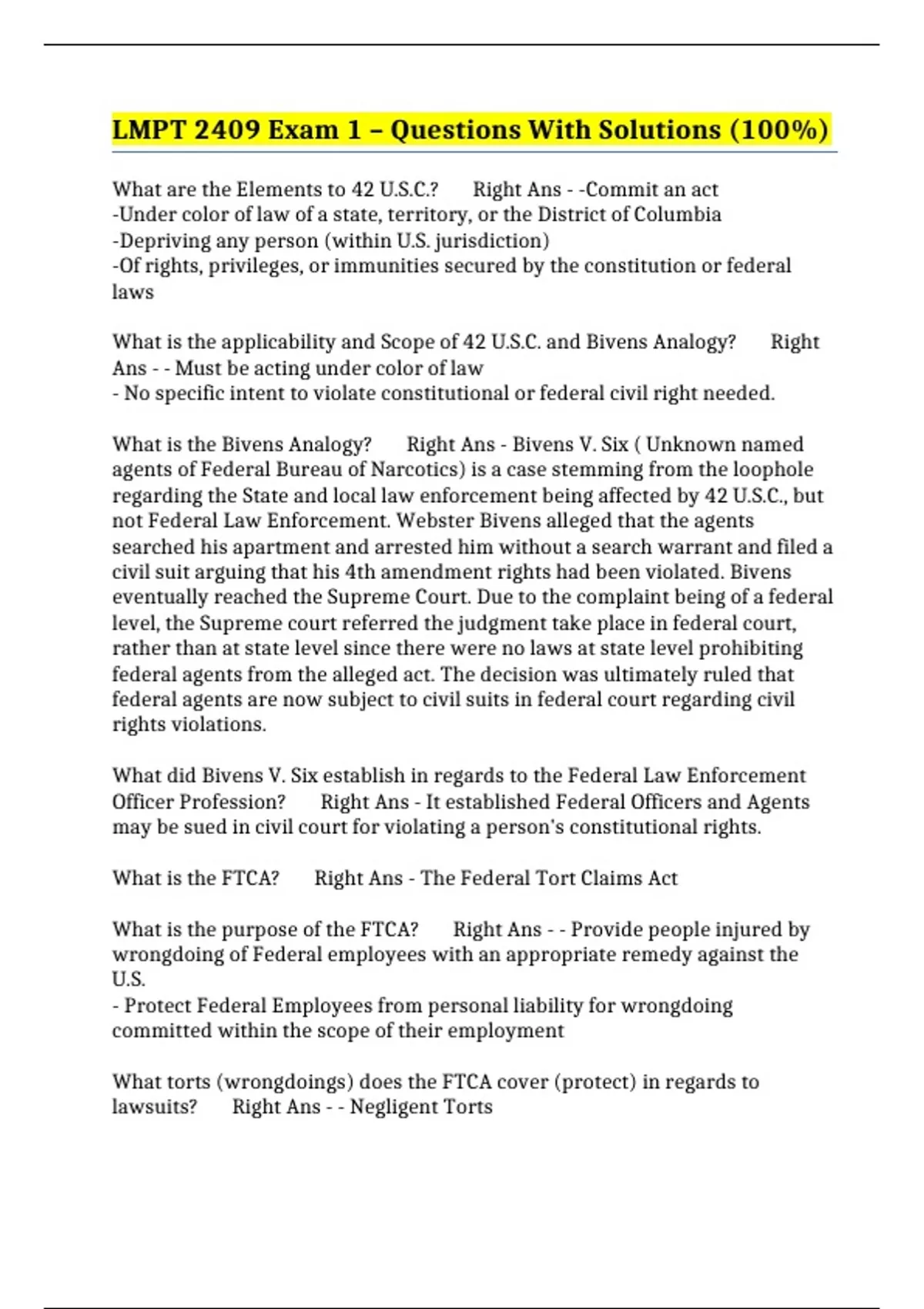 LMPT 2409 Exam 1 – Questions With Solutions (100%)

What are the Elements to 42 U.S.C.? Right Ans - -Commit an act
-Under color of law of a state, territory, or the District of Columbia
-Depriving any person (within U.S. jurisdiction)
-Of rights, privileges, or immunities secured by the constitution or federal laws

What is the applicability and Scope of 42 U.S.C. and Bivens Analogy? Right Ans - - Must be acting under color of law
- No specific intent to violate constitutional or federal civil right needed.

What is the Bivens Analogy? Right Ans - Bivens V. Six ( Unknown named agents of Federal Bureau of Narcotics) is a case stemming from the loophole regarding the State and local law enforcement being affected by 42 U.S.C., but not Federal Law Enforcement. Webster Bivens alleged that the agents searched his apartment and arrested him without a search warrant and filed a civil suit arguing that his 4th amendment rights had been violated. Bivens eventually reached the Supreme Court. Due to the complaint being of a federal level, the Supreme court referred the judgment take place in federal court, rather than at state level since there were no laws at state level prohibiting federal agents from the alleged act. The decision was ultimately ruled that federal agents are now subject to civil suits in federal court regarding civil rights violations.

What did Bivens V. Six establish in regards to the Federal Law Enforcement Officer Profession? Right Ans - It established Federal Officers and Agents may be sued in civil court for violating a person's constitutional rights.

What is the FTCA? Right Ans - The Federal Tort Claims Act

What is the purpose of the FTCA? Right Ans - - Provide people injured by wrongdoing of Federal employees with an appropriate remedy against the U.S.
- Protect Federal Employees from personal liability for wrongdoing committed within the scope of their employment

What torts (wrongdoings) does the FTCA cover (protect) in regards to lawsuits? Right Ans - - Negligent Torts